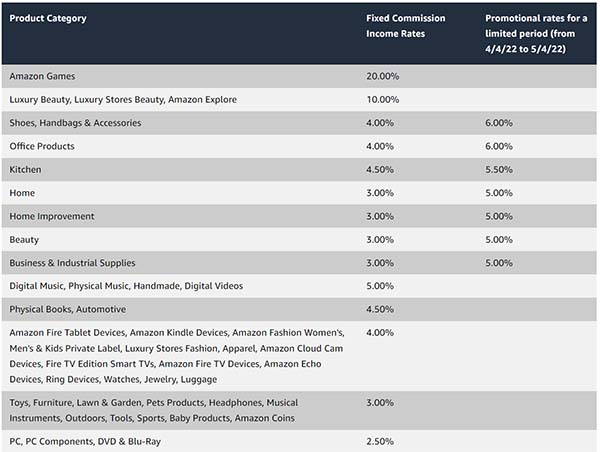 | Product Category | Fixed Commission Income Rates | Promotional rates for a limited period (from 4/4/22 to 5/4/22) |
|---|---|---|
| Amazon Games | 20.00% | |
| Luxury Beauty, Luxury Stores Beauty, Amazon Explore | 10.00% | |
| Shoes, Handbags & Accessories | 4.00% | 6.00% |
| Office Products | 4.00% | 6.00% |
| Kitchen | 4.50% | 5.50% |
| Home | 3.00% | 5.00% |
| Home Improvement | 3.00% | 5.00% |
| Beauty | 3.00% | 5.00% |
| Business & Industrial Supplies | 3.00% | 5.00% |
| Digital Music, Physical Music, Handmade, Digital Videos | 5.00% | |
| Physical Books, Automotive | 4.50% | |
| Amazon Fire Tablet Devices, Amazon Kindle Devices, Amazon Fashion Women's, Men's & Kids Private Label, Luxury Stores Fashion, Apparel, Amazon Cloud Cam Devices, Fire TV Edition Smart TVs, Amazon Fire TV Devices, Amazon Echo Devices, Ring Devices, Watches, Jewelry, Luggage | 4.00% | |
| Toys, Furniture, Lawn & Garden, Pets Products, Headphones, Musical Instruments, Outdoors, Tools, Sports, Baby Products, Amazon Coins | 3.00% | |
| PC, PC Components, DVD & Blu-Ray | 2.50% | |